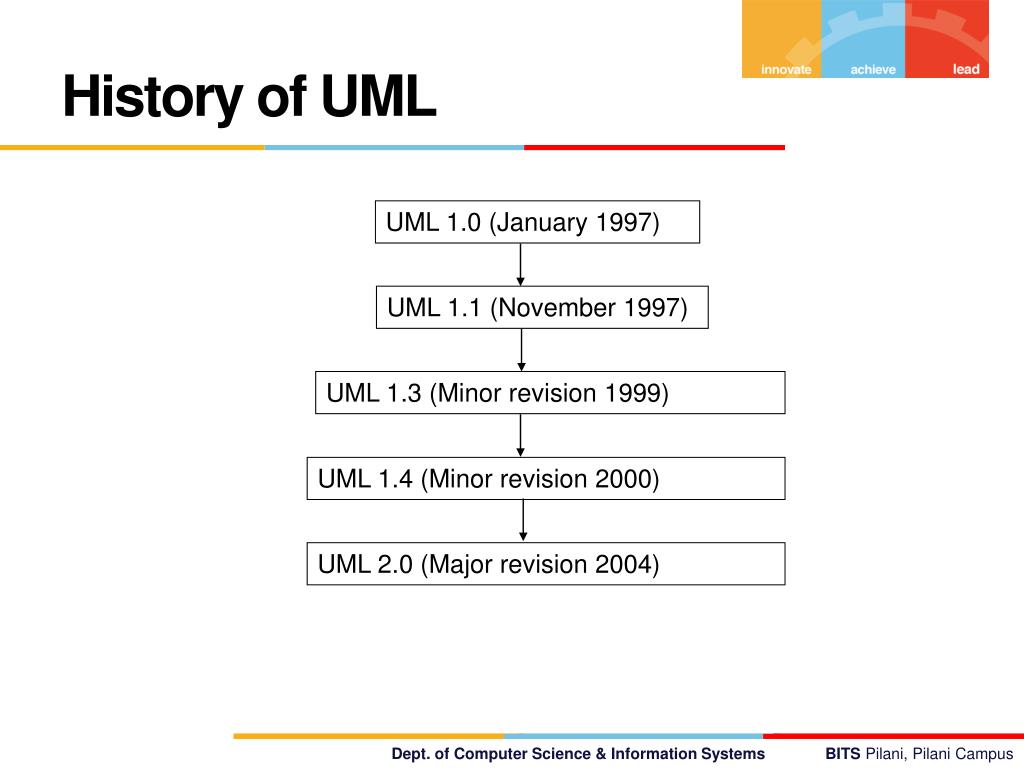 innovate achieve lead

History of UML

UML 1.0 (January 1997)

UML 1.1 (November 1997)

UML 1.3 (Minor revision 1999)

UML 1.4 (Minor revision 2000)

UML 2.0 (Major revision 2004)

Dept. of Computer Science & Information Systems

BITS Pilani, Pilani Campus